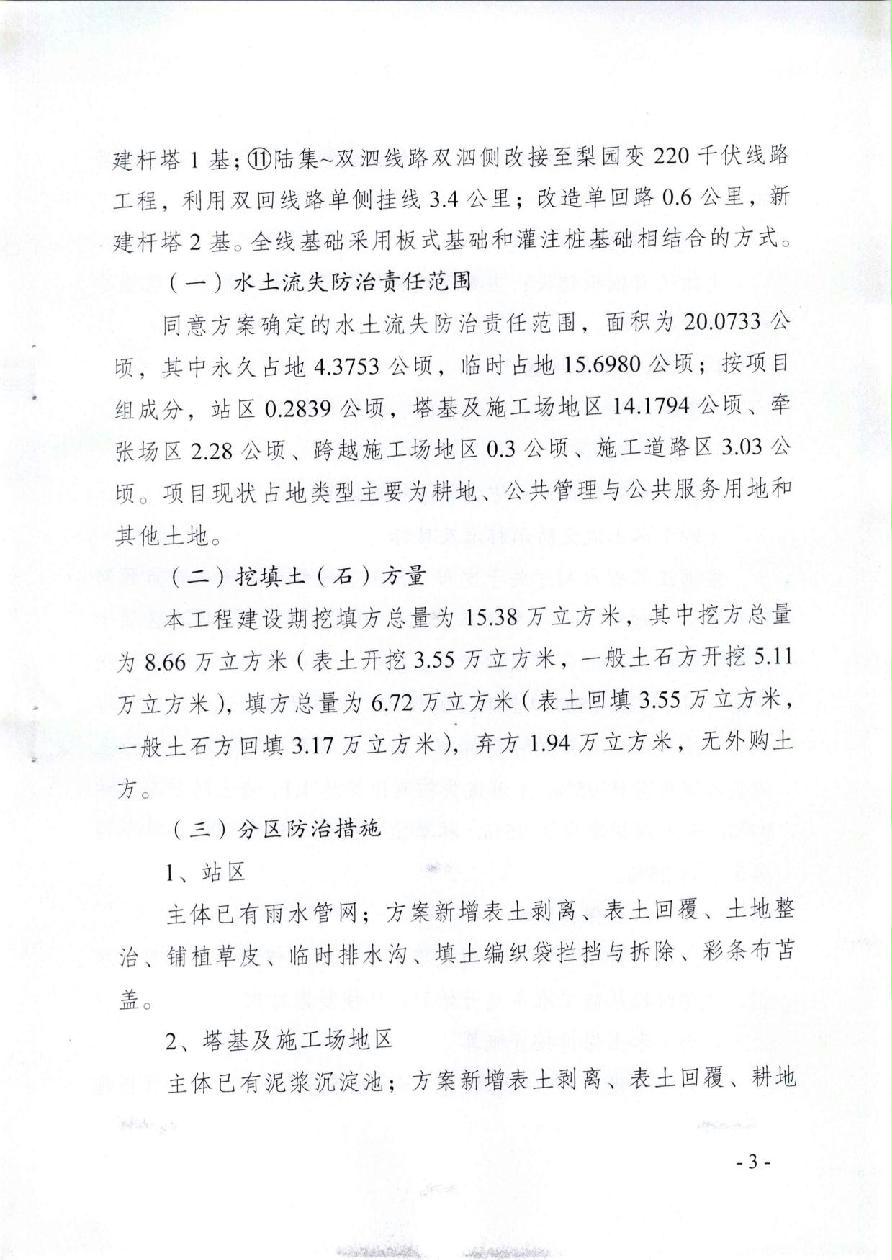 建杆塔1基；⑪陆集~双泗线路双泗侧改接至梨园变220千伏线路工程，利用双回线路单侧挂线3.4公里；改造单回路0.6公里，新建杆塔2基。全线基础采用板式基础和灌注桩基础相结合的方式。

（一）水土流失防治责任范围

同意方案确定的水土流失防治责任范围，面积为20.0733公顷，其中永久占地4.3753公顷，临时占地15.6980公顷；按项目组成分，站区0.2839公顷，塔基及施工场地区14.1794公顷、牵张场区2.28公顷、跨越施工场地区0.3公顷、施工道路区3.03公顷。项目现状占地类型主要为耕地、公共管理与公共服务用地和其他土地。

（二）挖填土（石）方量

本工程建设期挖填方总量为15.38万立方米，其中挖方总量为8.66万立方米（表土开挖3.55万立方米，一般土石方开挖5.11万立方米），填方总量为6.72万立方米（表土回填3.55万立方米，一般土石方回填3.17万立方米），弃方1.94万立方米，无外购土方。

（三）分区防治措施

1、站区

主体已有雨水管网；方案新增表土剥离、表土回覆、土地整治、铺植草皮、临时排水沟、填土编织袋拦挡与拆除、彩条布苫盖。

2、塔基及施工场地区

主体已有泥浆沉淀池；方案新增表土剥离、表土回覆、耕地

- 3 -